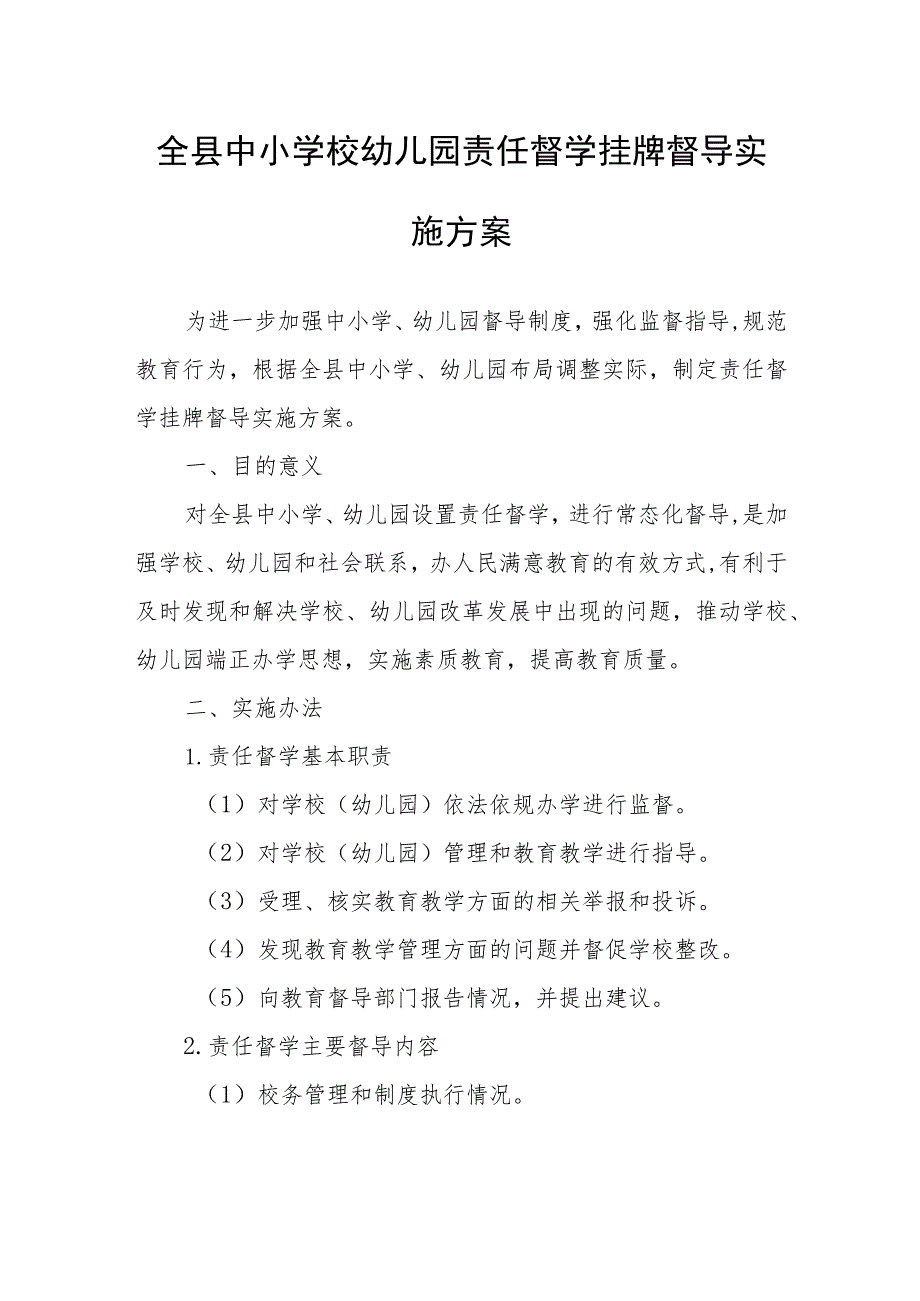 全县中小学校幼儿园责任督学挂牌督导实施方案

为进一步加强中小学、幼儿园督导制度，强化监督指导,规范教育行为，根据全县中小学、幼儿园布局调整实际，制定责任督学挂牌督导实施方案。

一、目的意义

对全县中小学、幼儿园设置责任督学，进行常态化督导,是加强学校、幼儿园和社会联系，办人民满意教育的有效方式,有利于及时发现和解决学校、幼儿园改革发展中出现的问题，推动学校、幼儿园端正办学思想，实施素质教育，提高教育质量。

二、实施办法

1.责任督学基本职责

（1）对学校（幼儿园）依法依规办学进行监督。

（2）对学校（幼儿园）管理和教育教学进行指导。

（3）受理、核实教育教学方面的相关举报和投诉。

（4）发现教育教学管理方面的问题并督促学校整改。

（5）向教育督导部门报告情况，并提出建议。

2.责任督学主要督导内容

（1）校务管理和制度执行情况。